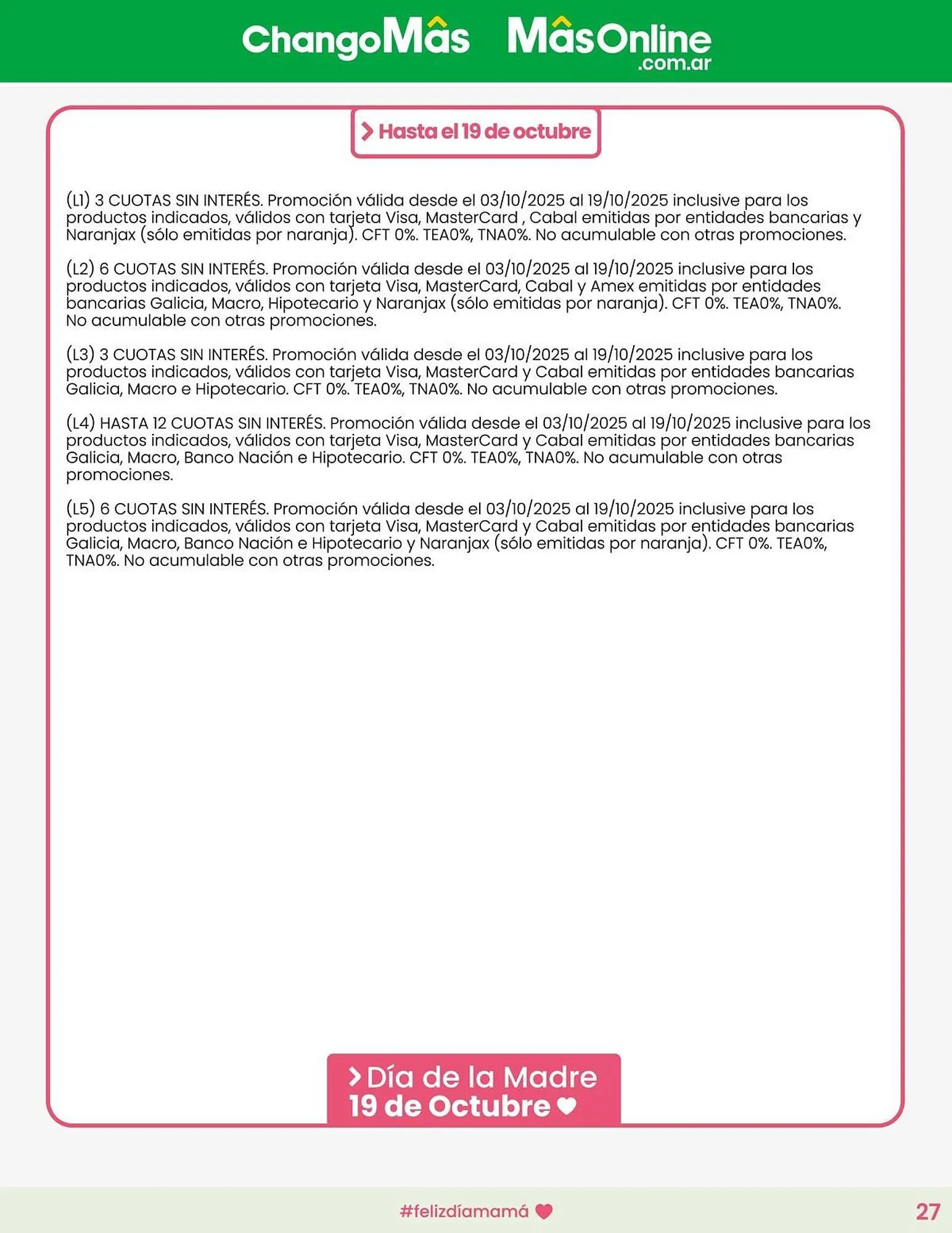 ChangoMâs MâsOnline .com.ar

Hasta el 19 de octubre

(L1) 3 CUOTAS SIN INTERÉS. Promoción válida desde el 03/10/2025 al 19/10/2025 inclusive para los productos indicados, válidos con tarjeta Visa, MasterCard , Cabal emitidas por entidades bancarias y Naranjax (sólo emitidas por naranja). CFT 0%. TEA0%, TNA0%. No acumulable con otras promociones.

(L2) 6 CUOTAS SIN INTERÉS. Promoción válida desde el 03/10/2025 al 19/10/2025 inclusive para los productos indicados, válidos con tarjeta Visa, MasterCard, Cabal y Amex emitidas por entidades bancarias Galicia, Macro, Hipotecario y Naranjax (sólo emitidas por naranja). CFT 0%. TEA0%, TNA0%. No acumulable con otras promociones.

(L3) 3 CUOTAS SIN INTERÉS. Promoción válida desde el 03/10/2025 al 19/10/2025 inclusive para los productos indicados, válidos con tarjeta Visa, MasterCard y Cabal emitidas por entidades bancarias Galicia, Macro e Hipotecario. CFT 0%. TEA0%, TNA0%. No acumulable con otras promociones.

(L4) HASTA 12 CUOTAS SIN INTERÉS. Promoción válida desde el 03/10/2025 al 19/10/2025 inclusive para los productos indicados, válidos con tarjeta Visa, MasterCard y Cabal emitidas por entidades bancarias Galicia, Macro, Banco Nación e Hipotecario. CFT 0%. TEA0%, TNA0%. No acumulable con otras promociones.

(L5) 6 CUOTAS SIN INTERÉS. Promoción válida desde el 03/10/2025 al 19/10/2025 inclusive para los productos indicados, válidos con tarjeta Visa, MasterCard y Cabal emitidas por entidades bancarias Galicia, Macro, Banco Nación e Hipotecario y Naranjax (sólo emitidas por naranja). CFT 0%. TEA0%, TNA0%. No acumulable con otras promociones.

Día de la Madre
19 de Octubre

#felizdíamamá

27